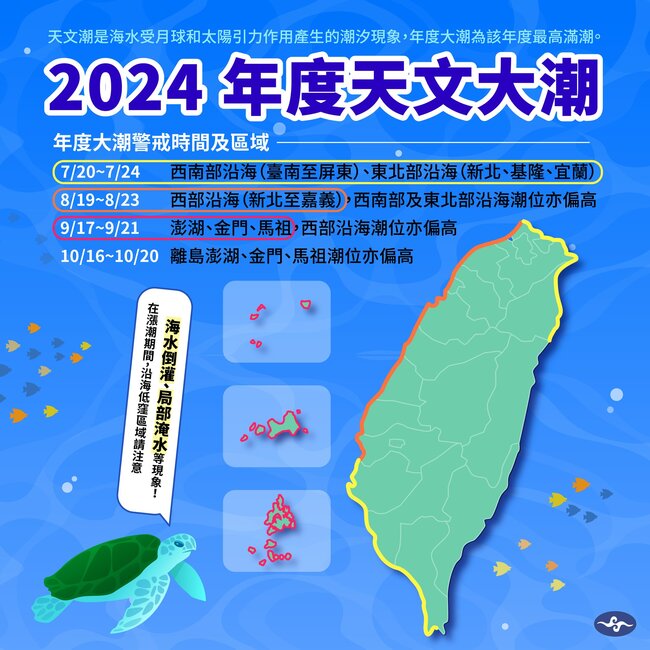 天文潮是海水受月球和太陽引力作用產生的潮汐現象，年度大潮為該年度最高滿潮。

2024 年度天文大潮

年度大潮警戒時間及區域

7/20~7/24 西南部沿海（臺南至屏東）、東北部沿海（新北、基隆、宜蘭）

8/19~8/23 西部沿海（新北至嘉義），西南部及東北部沿海潮位亦偏高

9/17~9/21 澎湖、金門、馬祖，西部沿海潮位亦偏高

10/16~10/20 離島澎湖、金門、馬祖潮位亦偏高

在漲潮期間，沿海低窪區域請注意海水倒灌、局部淹水等現象！